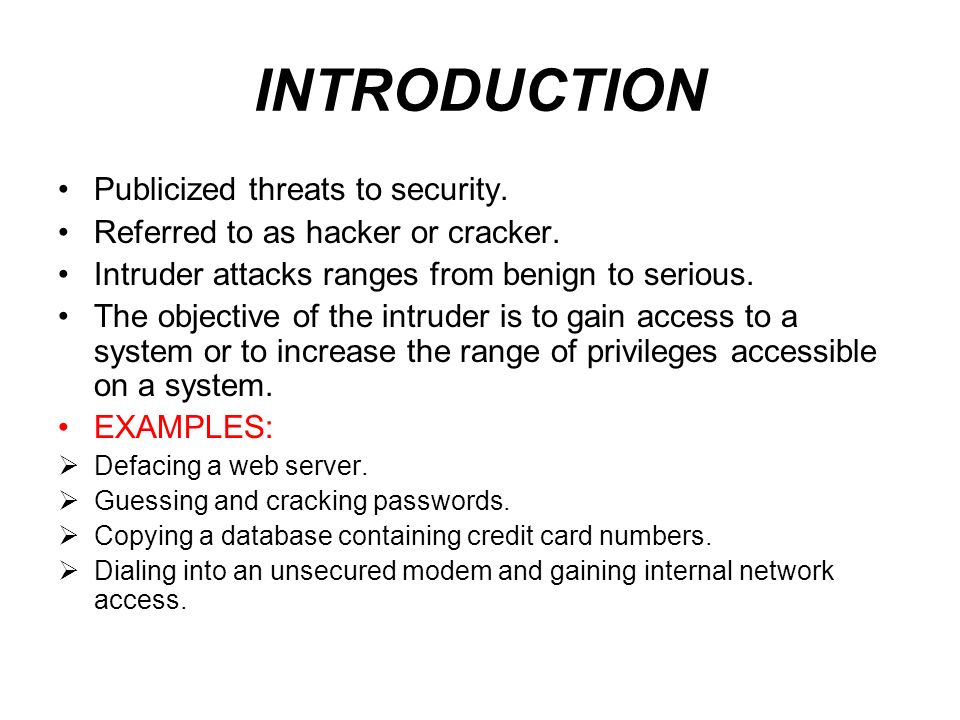 INTRODUCTION

• Publicized threats to security.
• Referred to as hacker or cracker.
• Intruder attacks ranges from benign to serious.
• The objective of the intruder is to gain access to a system or to increase the range of privileges accessible on a system.
• EXAMPLES:
➢ Defacing a web server.
➢ Guessing and cracking passwords.
➢ Copying a database containing credit card numbers.
➢ Dialing into an unsecured modem and gaining internal network access.